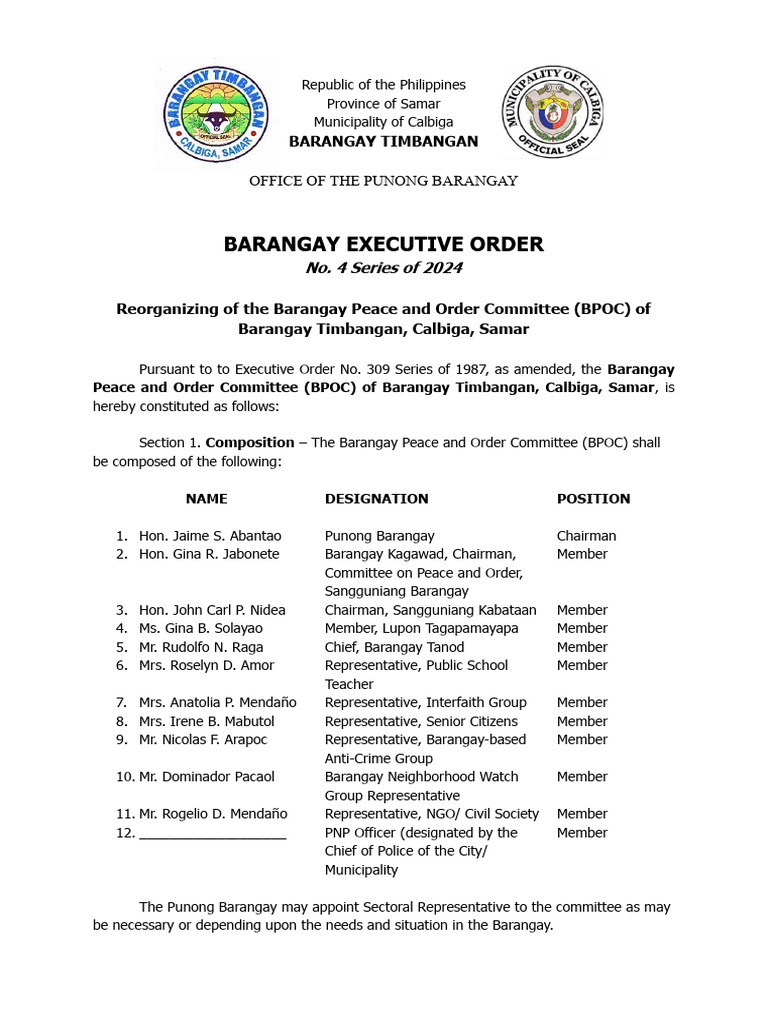 BARANGAY TIMBANGAN
OFFICIAL SEAL
CALBIGA, SAMAR

Republic of the Philippines
Province of Samar
Municipality of Calbiga
BARANGAY TIMBANGAN

MUNICIPALITY OF CALBIGA
OFFICIAL SEAL

OFFICE OF THE PUNONG BARANGAY

BARANGAY EXECUTIVE ORDER
No. 4 Series of 2024

Reorganizing of the Barangay Peace and Order Committee (BPOC) of Barangay Timbangan, Calbiga, Samar

Pursuant to to Executive Order No. 309 Series of 1987, as amended, the Barangay Peace and Order Committee (BPOC) of Barangay Timbangan, Calbiga, Samar, is hereby constituted as follows:

Section 1. Composition – The Barangay Peace and Order Committee (BPOC) shall be composed of the following:

| NAME | DESIGNATION | POSITION |
|---|---|---|
| 1. Hon. Jaime S. Abantao | Punong Barangay | Chairman |
| 2. Hon. Gina R. Jabonete | Barangay Kagawad, Chairman, Committee on Peace and Order, Sangguniang Barangay | Member |
| 3. Hon. John Carl P. Nidea | Chairman, Sangguniang Kabataan | Member |
| 4. Ms. Gina B. Solayao | Member, Lupon Tagapamayapa | Member |
| 5. Mr. Rudolfo N. Raga | Chief, Barangay Tanod | Member |
| 6. Mrs. Roselyn D. Amor | Representative, Public School Teacher | Member |
| 7. Mrs. Anatolia P. Mendaño | Representative, Interfaith Group | Member |
| 8. Mrs. Irene B. Mabutol | Representative, Senior Citizens | Member |
| 9. Mr. Nicolas F. Arapoc | Representative, Barangay-based Anti-Crime Group | Member |
| 10. Mr. Dominador Pacaol | Barangay Neighborhood Watch Group Representative | Member |
| 11. Mr. Rogelio D. Mendaño | Representative, NGO/ Civil Society | Member |
| 12. ____________________ | PNP Officer (designated by the Chief of Police of the City/ Municipality | Member |

The Punong Barangay may appoint Sectoral Representative to the committee as may be necessary or depending upon the needs and situation in the Barangay.